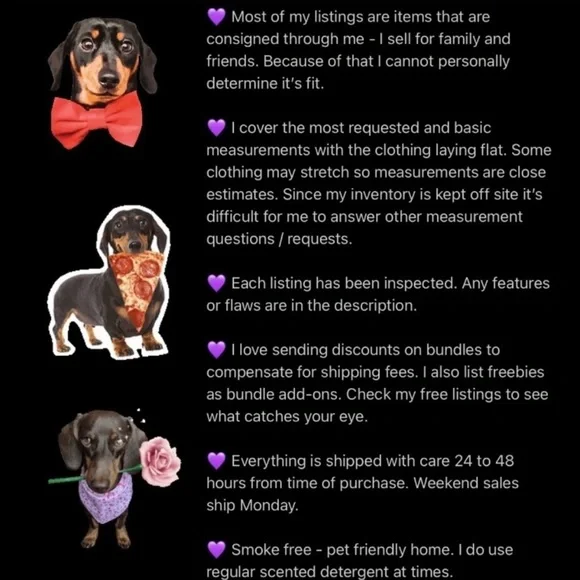 💜 Most of my listings are items that are consigned through me - I sell for family and friends. Because of that I cannot personally determine it's fit.

💜 I cover the most requested and basic measurements with the clothing laying flat. Some clothing may stretch so measurements are close estimates. Since my inventory is kept off site it's difficult for me to answer other measurement questions / requests.

💜 Each listing has been inspected. Any features or flaws are in the description.

💜 I love sending discounts on bundles to compensate for shipping fees. I also list freebies as bundle add-ons. Check my free listings to see what catches your eye.

💜 Everything is shipped with care 24 to 48 hours from time of purchase. Weekend sales ship Monday.

💜 Smoke free - pet friendly home. I do use regular scented detergent at times.